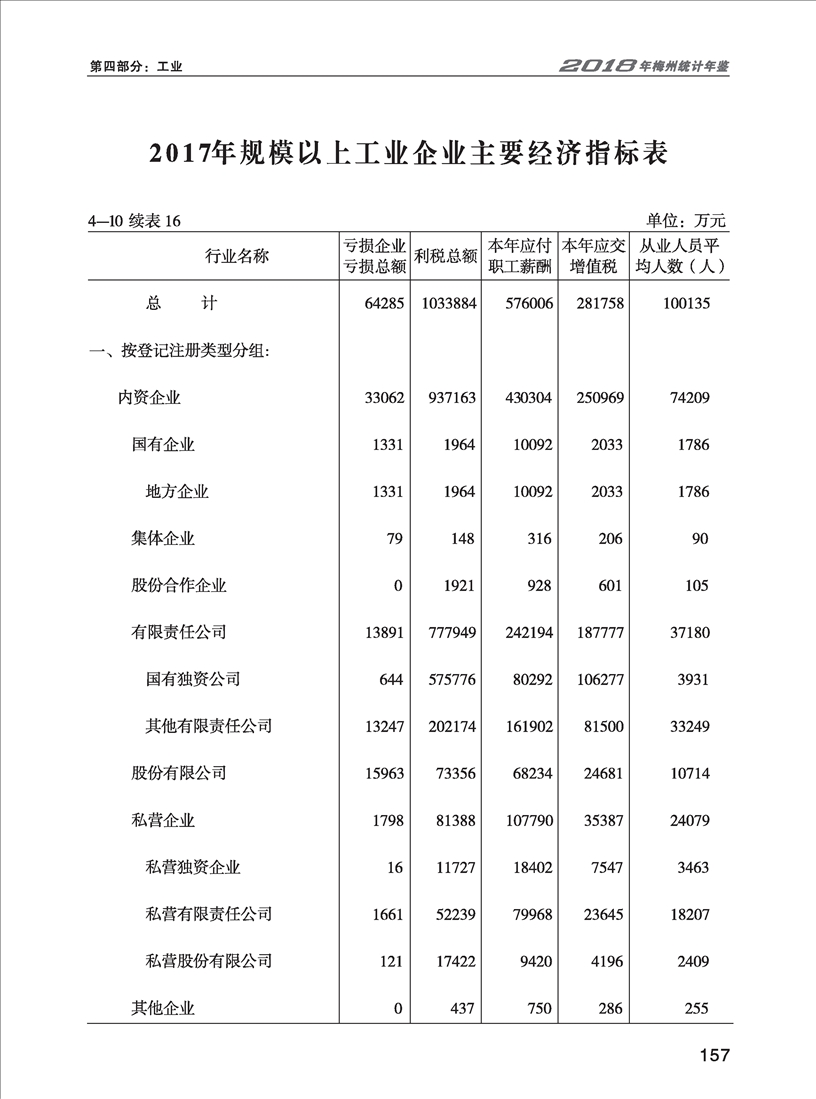 第四部分：工业

2018年梅州统计年鉴

2017年规模以上工业企业主要经济指标表

4—10 续表 16

单位：万元

| 行业名称 | 亏损企业亏损总额 | 利税总额 | 本年应付职工薪酬 | 本年应交增值税 | 从业人员平均人数（人） |
|---|---|---|---|---|---|
| 总　　计 | 64285 | 1033884 | 576006 | 281758 | 100135 |
| 一、按登记注册类型分组: | | | | | |
| 内资企业 | 33062 | 937163 | 430304 | 250969 | 74209 |
| 国有企业 | 1331 | 1964 | 10092 | 2033 | 1786 |
| 地方企业 | 1331 | 1964 | 10092 | 2033 | 1786 |
| 集体企业 | 79 | 148 | 316 | 206 | 90 |
| 股份合作企业 | 0 | 1921 | 928 | 601 | 105 |
| 有限责任公司 | 13891 | 777949 | 242194 | 187777 | 37180 |
| 国有独资公司 | 644 | 575776 | 80292 | 106277 | 3931 |
| 其他有限责任公司 | 13247 | 202174 | 161902 | 81500 | 33249 |
| 股份有限公司 | 15963 | 73356 | 68234 | 24681 | 10714 |
| 私营企业 | 1798 | 81388 | 107790 | 35387 | 24079 |
| 私营独资企业 | 16 | 11727 | 18402 | 7547 | 3463 |
| 私营有限责任公司 | 1661 | 52239 | 79968 | 23645 | 18207 |
| 私营股份有限公司 | 121 | 17422 | 9420 | 4196 | 2409 |
| 其他企业 | 0 | 437 | 750 | 286 | 255 |

157